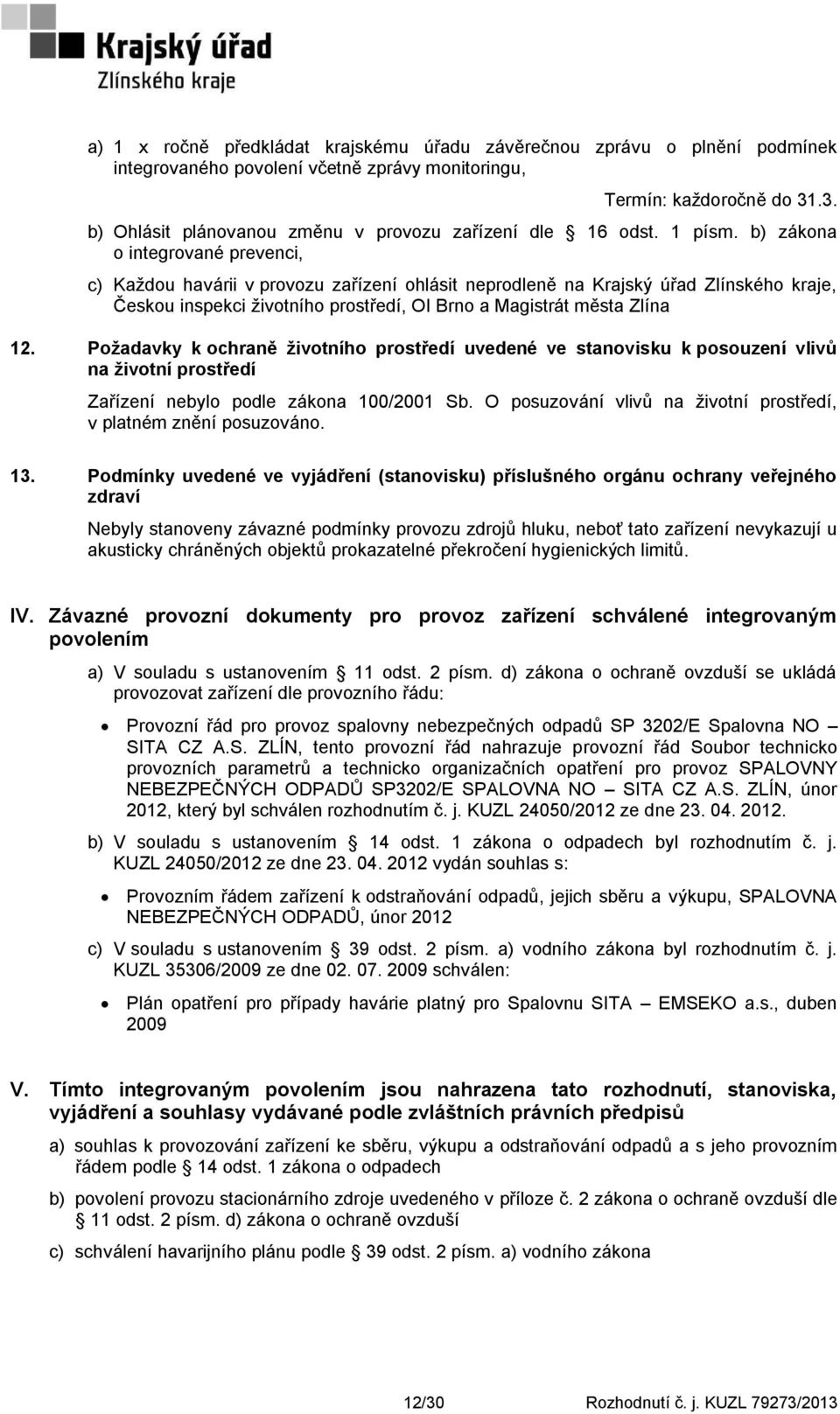 Krajský úřad
Zlínského kraje

a) 1 x ročně předkládat krajskému úřadu závěrečnou zprávu o plnění podmínek integrovaného povolení včetně zprávy monitoringu,

Termín: každoročně do 31.3.

b) Ohlásit plánovanou změnu v provozu zařízení dle § 16 odst. 1 písm. b) zákona o integrované prevenci,

c) Každou havárii v provozu zařízení ohlásit neprodleně na Krajský úřad Zlínského kraje, Českou inspekci životního prostředí, OI Brno a Magistrát města Zlína

12. Požadavky k ochraně životního prostředí uvedené ve stanovisku k posouzení vlivů na životní prostředí

Zařízení nebylo podle zákona 100/2001 Sb. O posuzování vlivů na životní prostředí, v platném znění posuzováno.

13. Podmínky uvedené ve vyjádření (stanovisku) příslušného orgánu ochrany veřejného zdraví

Nebyly stanoveny závazné podmínky provozu zdrojů hluku, neboť tato zařízení nevykazují u akusticky chráněných objektů prokazatelné překročení hygienických limitů.

IV. Závazné provozní dokumenty pro provoz zařízení schválené integrovaným povolením

a) V souladu s ustanovením § 11 odst. 2 písm. d) zákona o ochraně ovzduší se ukládá provozovat zařízení dle provozního řádu:

• Provozní řád pro provoz spalovny nebezpečných odpadů SP 3202/E Spalovna NO – SITA CZ A.S. ZLÍN, tento provozní řád nahrazuje provozní řád Soubor technicko provozních parametrů a technicko organizačních opatření pro provoz SPALOVNY NEBEZPEČNÝCH ODPADŮ SP3202/E SPALOVNA NO – SITA CZ A.S. ZLÍN, únor 2012, který byl schválen rozhodnutím č. j. KUZL 24050/2012 ze dne 23. 04. 2012.

b) V souladu s ustanovením § 14 odst. 1 zákona o odpadech byl rozhodnutím č. j. KUZL 24050/2012 ze dne 23. 04. 2012 vydán souhlas s:

• Provozním řádem zařízení k odstraňování odpadů, jejich sběru a výkupu, SPALOVNA NEBEZPEČNÝCH ODPADŮ, únor 2012

c) V souladu s ustanovením § 39 odst. 2 písm. a) vodního zákona byl rozhodnutím č. j. KUZL 35306/2009 ze dne 02. 07. 2009 schválen:

• Plán opatření pro případy havárie platný pro Spalovnu SITA – EMSEKO a.s., duben 2009

V. Tímto integrovaným povolením jsou nahrazena tato rozhodnutí, stanoviska, vyjádření a souhlasy vydávané podle zvláštních právních předpisů

a) souhlas k provozování zařízení ke sběru, výkupu a odstraňování odpadů a s jeho provozním řádem podle § 14 odst. 1 zákona o odpadech

b) povolení provozu stacionárního zdroje uvedeného v příloze č. 2 zákona o ochraně ovzduší dle § 11 odst. 2 písm. d) zákona o ochraně ovzduší

c) schválení havarijního plánu podle § 39 odst. 2 písm. a) vodního zákona

12/30 Rozhodnutí č. j. KUZL 79273/2013